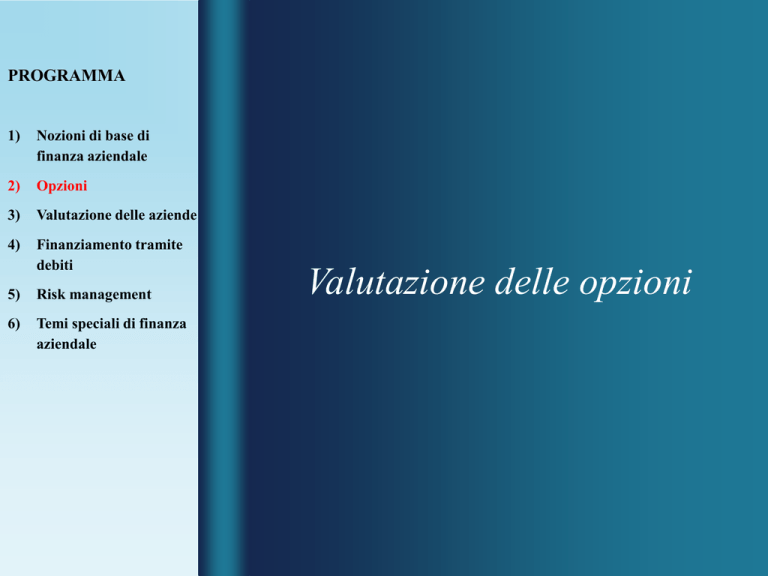 PROGRAMMA

1) Nozioni di base di finanza aziendale
2) Opzioni
3) Valutazione delle aziende
4) Finanziamento tramite debiti
5) Risk management
6) Temi speciali di finanza aziendale

Valutazione delle opzioni